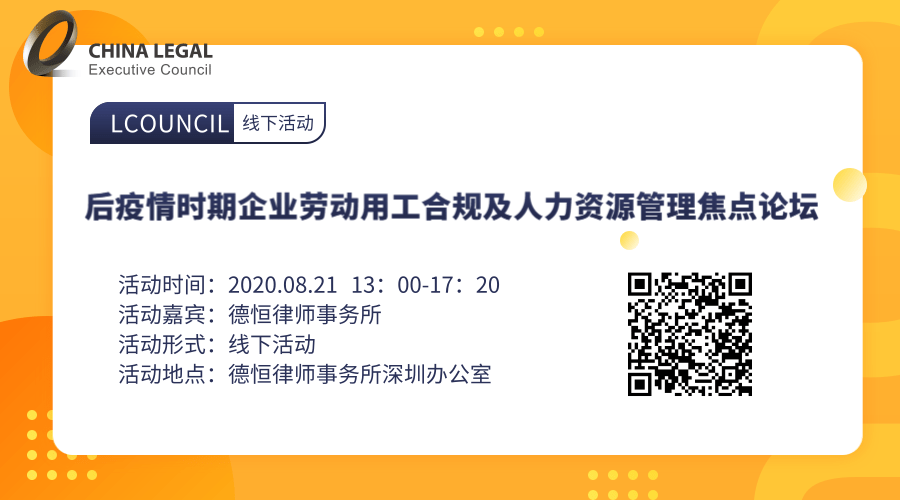 CHINA LEGAL
Executive Council

LCOUNCIL 线下活动

后疫情时期企业劳动用工合规及人力资源管理焦点论坛

活动时间：2020.08.21 13：00-17：20
活动嘉宾：德恒律师事务所
活动形式：线下活动
活动地点：德恒律师事务所深圳办公室